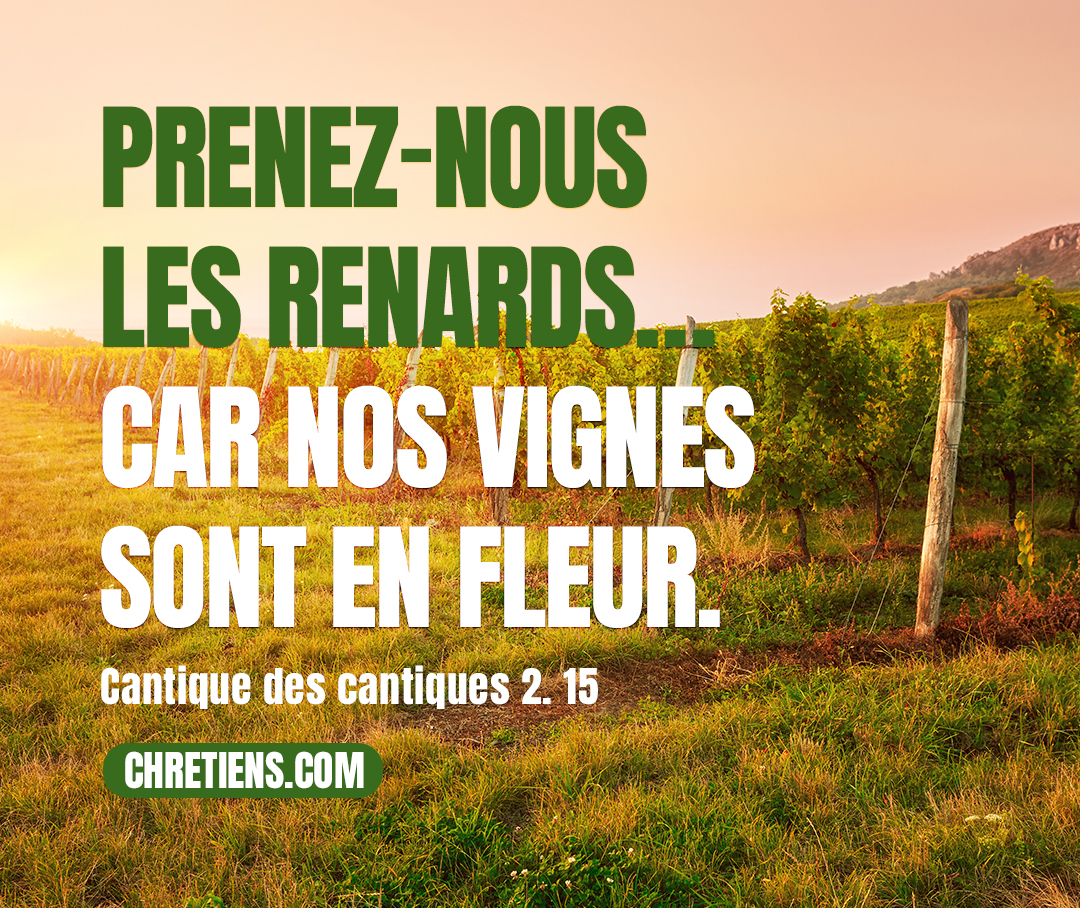 PRENEZ-NOUS LES RENARDS... CAR NOS VIGNES SONT EN FLEUR.

Cantique des cantiques 2. 15

CHRETIENS.COM